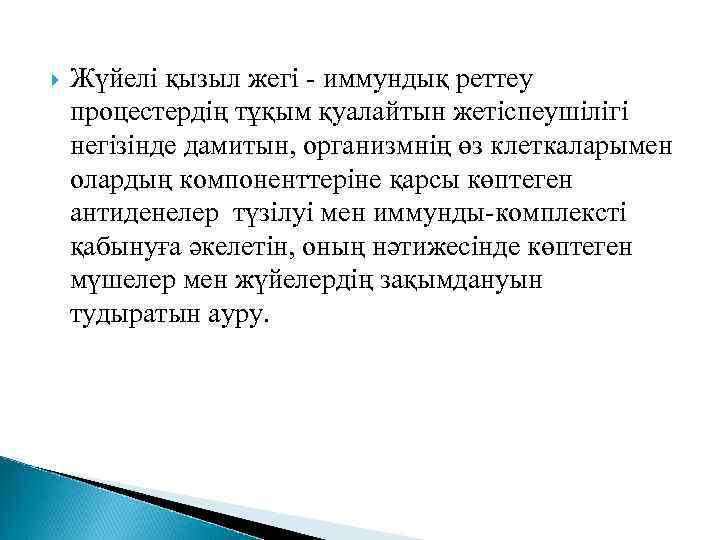 Жүйелі қызыл жегі - иммундық реттеу процестердің тұқым қуалайтын жетіспеушілігі негізінде дамитын, организмнің өз клеткаларымен олардың компоненттеріне қарсы көптеген антиденелер түзілуі мен иммунды-комплексті қабынуға әкелетін, оның нәтижесінде көптеген мүшелер мен жүйелердің зақымдануын тудыратын ауру.